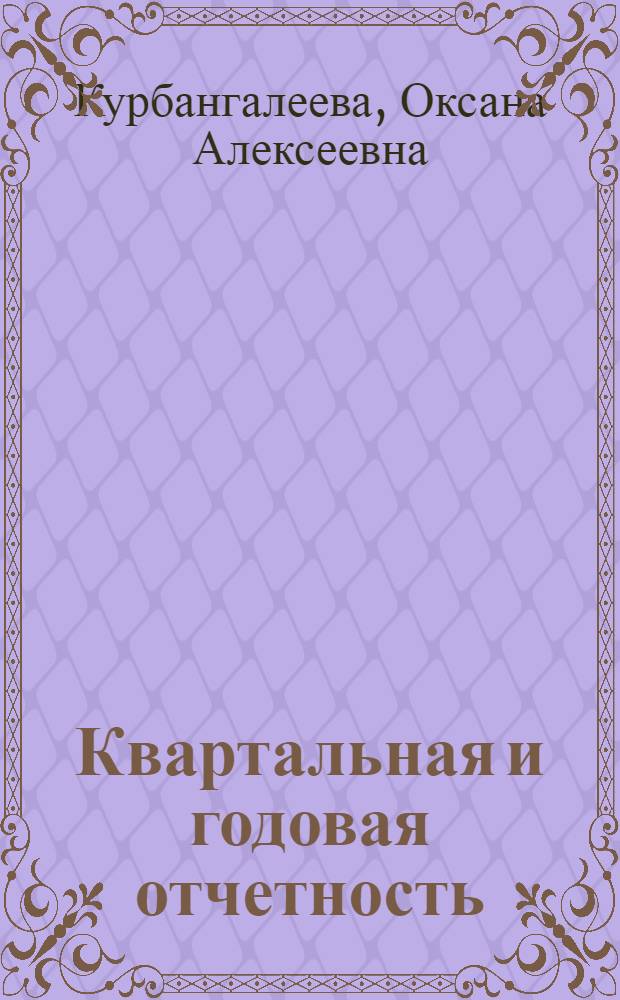 Курбангалеева, Оксана Алексеевна

Квартальная и годовая отчетность